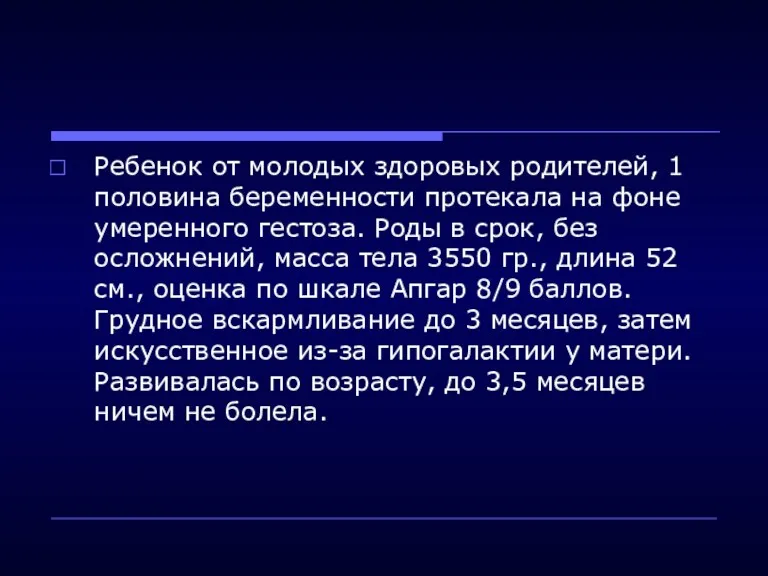 Ребенок от молодых здоровых родителей, 1 половина беременности протекала на фоне умеренного гестоза. Роды в срок, без осложнений, масса тела 3550 гр., длина 52 см., оценка по шкале Апгар 8/9 баллов. Грудное вскармливание до 3 месяцев, затем искусственное из-за гипогалактии у матери. Развивалась по возрасту, до 3,5 месяцев ничем не болела.